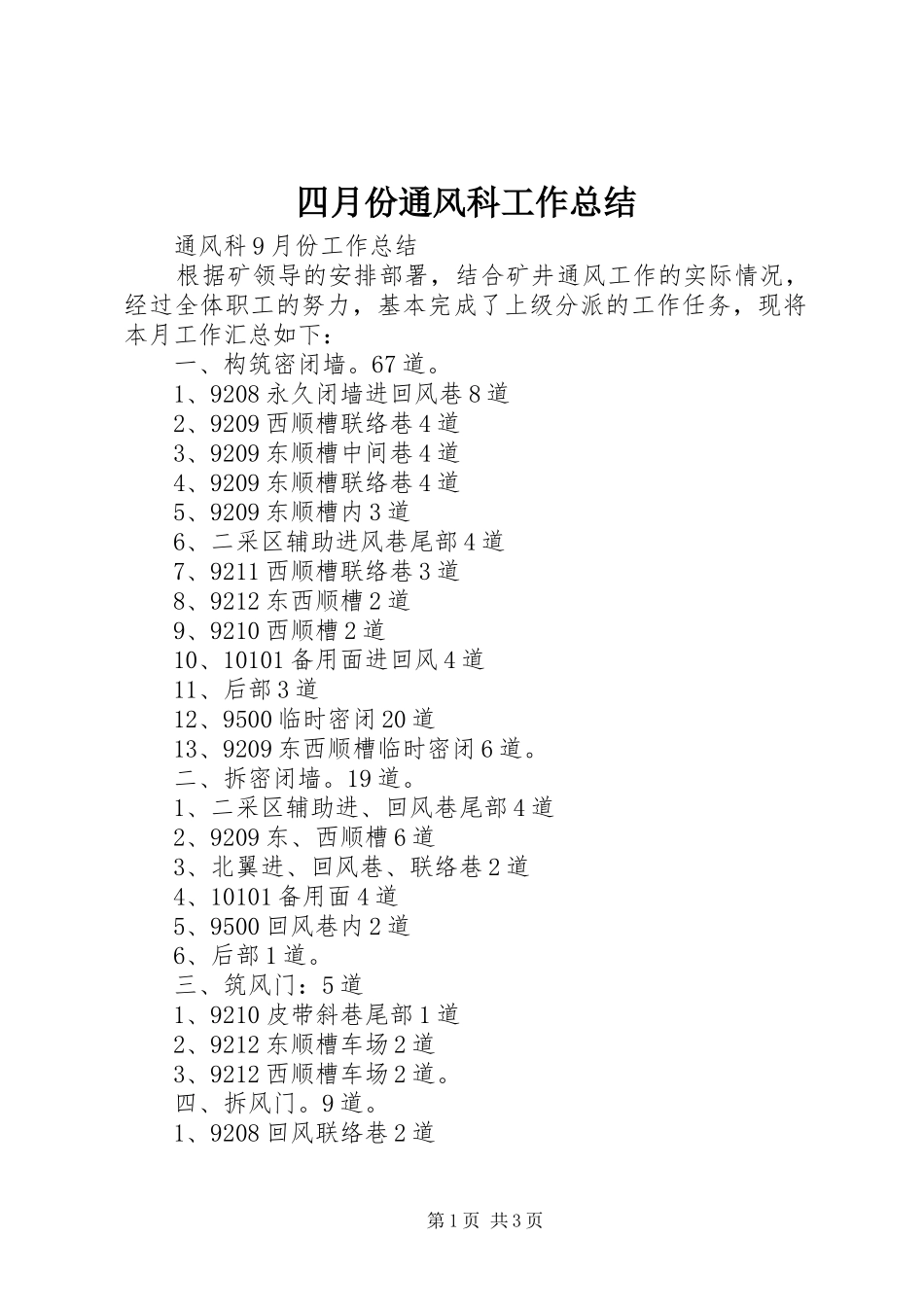 四月份通风科工作总结

通风科9月份工作总结

根据矿领导的安排部署，结合矿井通风工作的实际情况，经过全体职工的努力，基本完成了上级分派的工作任务，现将本月工作汇总如下：

一、构筑密闭墙。67道。

1、9208永久闭墙进回风巷8道

2、9209西顺槽联络巷4道

3、9209东顺槽中间巷4道

4、9209东顺槽联络巷4道

5、9209东顺槽内3道

6、二采区辅助进风巷尾部4道

7、9211西顺槽联络巷3道

8、9212东西顺槽2道

9、9210西顺槽2道

10、10101备用面进回风4道

11、后部3道

12、9500临时密闭20道

13、9209东西顺槽临时密闭6道。

二、拆密闭墙。19道。

1、二采区辅助进、回风巷尾部4道

2、9209东、西顺槽6道

3、北翼进、回风巷、联络巷2道

4、10101备用面4道

5、9500回风巷内2道

6、后部1道。

三、筑风门：5道

1、9210皮带斜巷尾部1道

2、9212东顺槽车场2道

3、9212西顺槽车场2道。

四、拆风门。9道。

1、9208回风联络巷2道

第1页 共3页